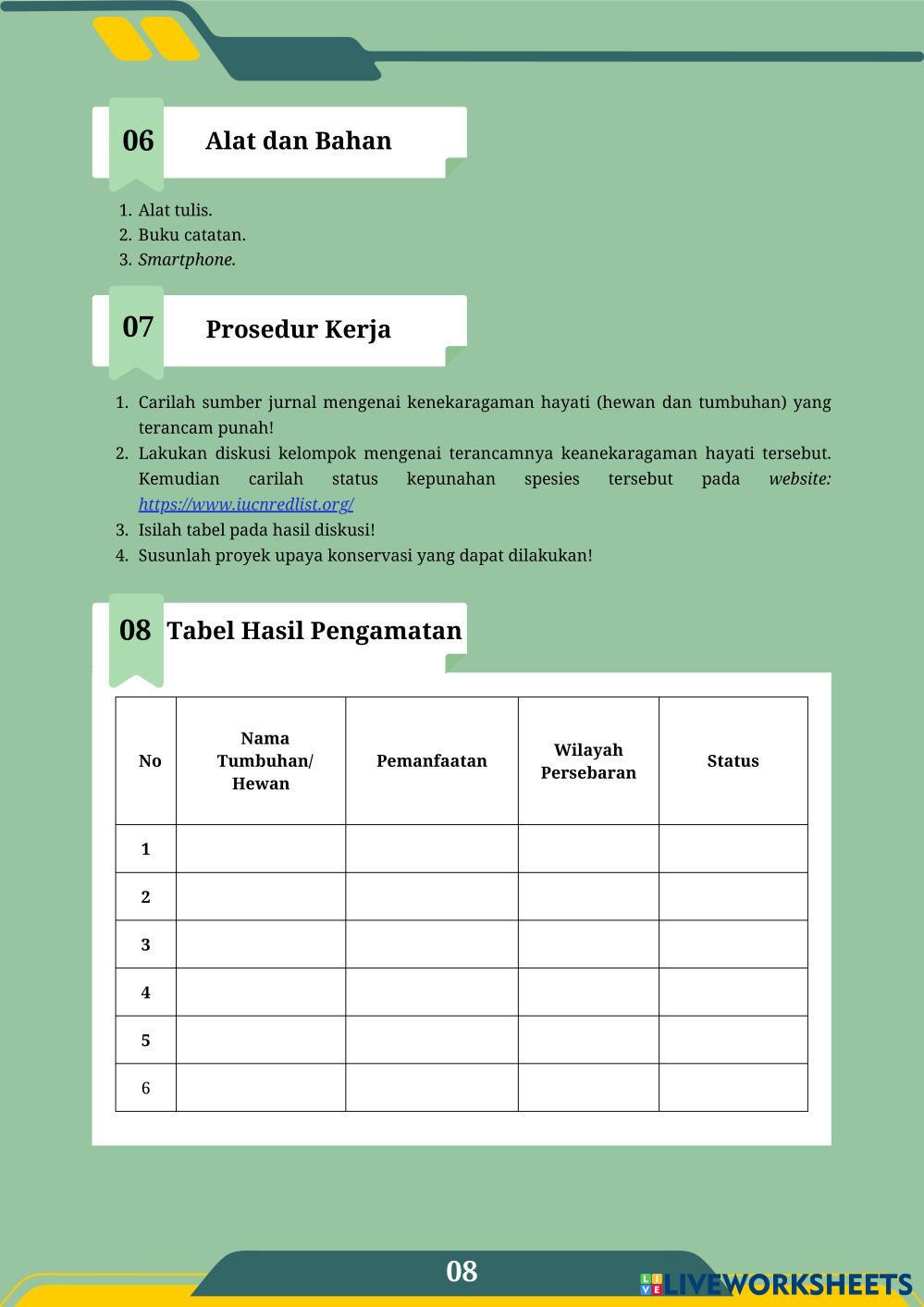 06 Alat dan Bahan

1. Alat tulis.
2. Buku catatan.
3. Smartphone.

07 Prosedur Kerja

1. Carilah sumber jurnal mengenai kenekaragaman hayati (hewan dan tumbuhan) yang terancam punah!
2. Lakukan diskusi kelompok mengenai terancamnya keanekaragaman hayati tersebut. Kemudian carilah status kepunahan spesies tersebut pada website: https://www.iucnredlist.org/
3. Isilah tabel pada hasil diskusi!
4. Susunlah proyek upaya konservasi yang dapat dilakukan!

08 Tabel Hasil Pengamatan

| No | Nama Tumbuhan/ Hewan | Pemanfaatan | Wilayah Persebaran | Status |
|---|---|---|---|---|
| 1 | | | | |
| 2 | | | | |
| 3 | | | | |
| 4 | | | | |
| 5 | | | | |
| 6 | | | | |

08

LIVEWORKSHEETS